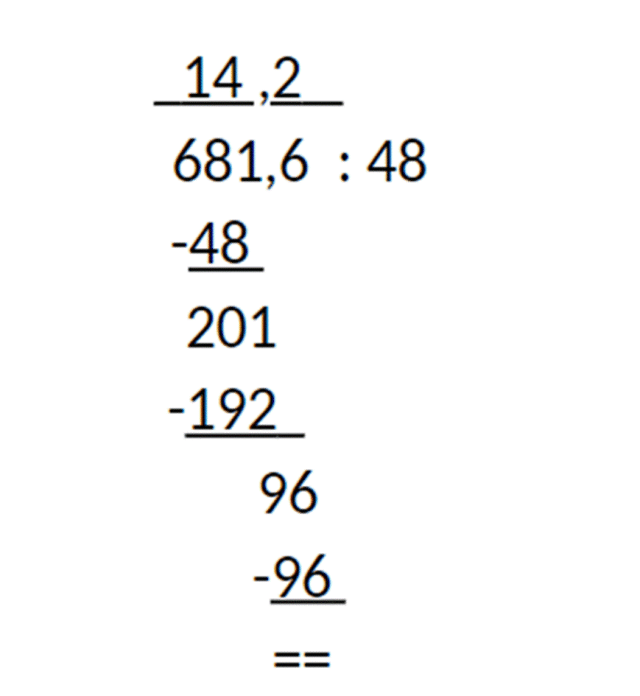 14,2

681,6 : 48

-48

201

-192

96

-96

==